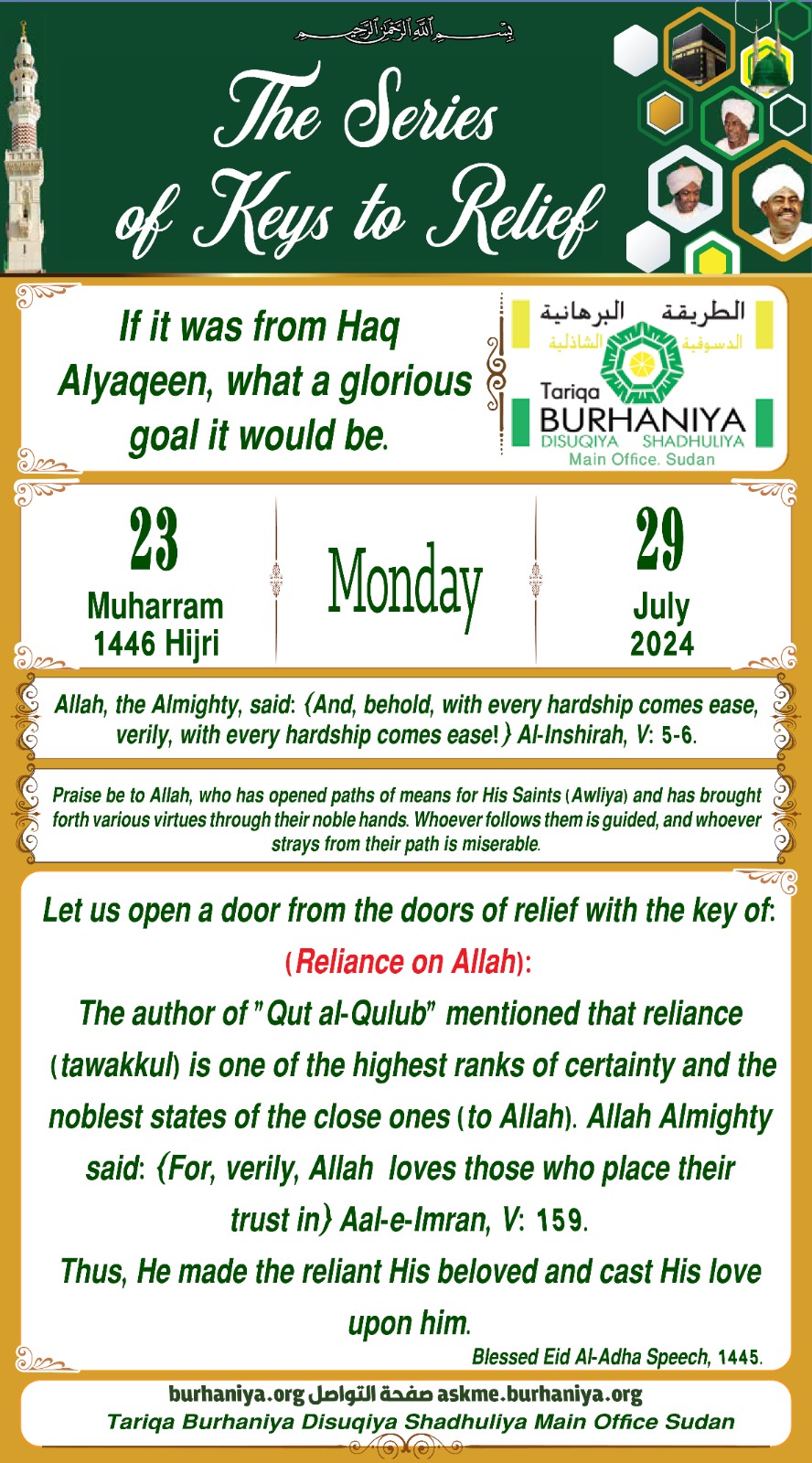 بسم الله الرحمن الرحيم

The Series of Keys to Relief

If it was from Haq Alyaqeen, what a glorious goal it would be.

الطريقة البرهانية
الدسوقية الشاذلية
Tariqa
BURHANIYA
DISUQIYA SHADHULIYA
Main Office. Sudan

23
Muharram
1446 Hijri

Monday

29
July
2024

Allah, the Almighty, said: {And, behold, with every hardship comes ease, verily, with every hardship comes ease!} Al-Inshirah, V: 5-6.

Praise be to Allah, who has opened paths of means for His Saints (Awliya) and has brought forth various virtues through their noble hands. Whoever follows them is guided, and whoever strays from their path is miserable.

Let us open a door from the doors of relief with the key of:

(Reliance on Allah):

The author of "Qut al-Qulub" mentioned that reliance (tawakkul) is one of the highest ranks of certainty and the noblest states of the close ones (to Allah). Allah Almighty said: {For, verily, Allah loves those who place their trust in} Aal-e-Imran, V: 159.

Thus, He made the reliant His beloved and cast His love upon him.

Blessed Eid Al-Adha Speech, 1445.

burhaniya.org صفحة التواصل askme.burhaniya.org
Tariqa Burhaniya Disuqiya Shadhuliya Main Office Sudan